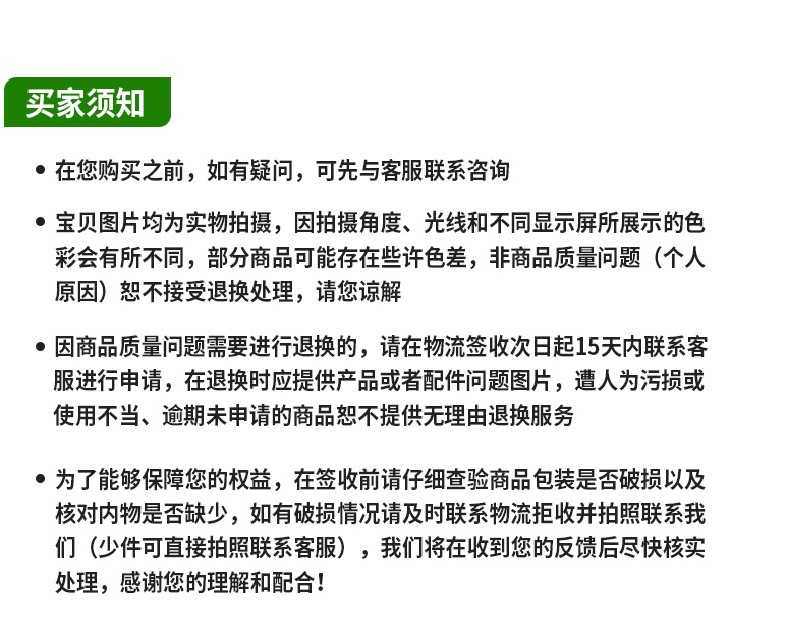 买家须知

• 在您购买之前，如有疑问，可先与客服联系咨询

• 宝贝图片均为实物拍摄，因拍摄角度、光线和不同显示屏所展示的色彩会有所不同，部分商品可能存在些许色差，非商品质量问题（个人原因）恕不接受退换处理，请您谅解

• 因商品质量问题需要进行退换的，请在物流签收次日起15天内联系客服进行申请，在退换时应提供产品或者配件问题图片，遭人为污损或使用不当、逾期未申请的商品恕不提供无理由退换服务

• 为了能够保障您的权益，在签收前请仔细查验商品包装是否破损以及核对内物是否缺少，如有破损情况请及时联系物流拒收并拍照联系我们（少件可直接拍照联系客服），我们将在收到您的反馈后尽快核实处理，感谢您的理解和配合！